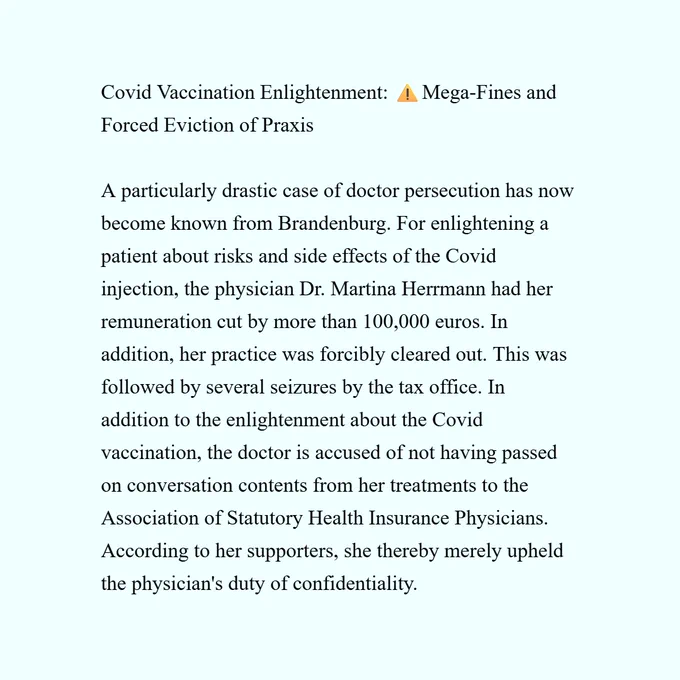 Covid Vaccination Enlightenment: ⚠️ Mega-Fines and Forced Eviction of Praxis

A particularly drastic case of doctor persecution has now become known from Brandenburg. For enlightening a patient about risks and side effects of the Covid injection, the physician Dr. Martina Herrmann had her remuneration cut by more than 100,000 euros. In addition, her practice was forcibly cleared out. This was followed by several seizures by the tax office. In addition to the enlightenment about the Covid vaccination, the doctor is accused of not having passed on conversation contents from her treatments to the Association of Statutory Health Insurance Physicians. According to her supporters, she thereby merely upheld the physician's duty of confidentiality.